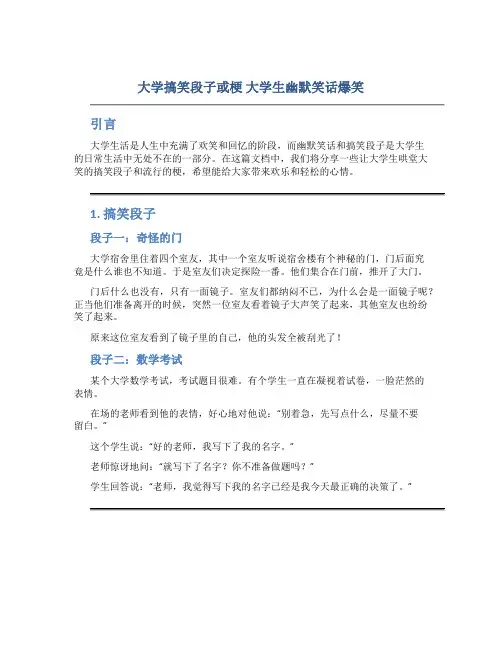 大学搞笑段子或梗 大学生幽默笑话爆笑

引言

大学生活是人生中充满了欢笑和回忆的阶段，而幽默笑话和搞笑段子是大学生的日常生活中无处不在的一部分。在这篇文档中，我们将分享一些让大学生哄堂大笑的搞笑段子和流行的梗，希望能给大家带来欢乐和轻松的心情。

1. 搞笑段子

段子一：奇怪的门

大学宿舍里住着四个室友，其中一个室友听说宿舍楼有个神秘的门，门后面究竟是什么谁也不知道。于是室友们决定探险一番。他们集合在门前，推开了大门。

门后什么也没有，只有一面镜子。室友们都纳闷不已，为什么会是一面镜子呢？正当他们准备离开的时候，突然一位室友看着镜子大声笑了起来，其他室友也纷纷笑了起来。

原来这位室友看到了镜子里的自己，他的头发全被刮光了！

段子二：数学考试

某个大学数学考试，考试题目很难。有个学生一直在凝视着试卷，一脸茫然的表情。

在场的老师看到他的表情，好心地对他说：“别着急，先写点什么，尽量不要留白。”

这个学生说：“好的老师，我写下了我的名字。”

老师惊讶地问：“就写下了名字？你不准备做题吗？”

学生回答说：“老师，我觉得写下我的名字已经是我今天最正确的决策了。”